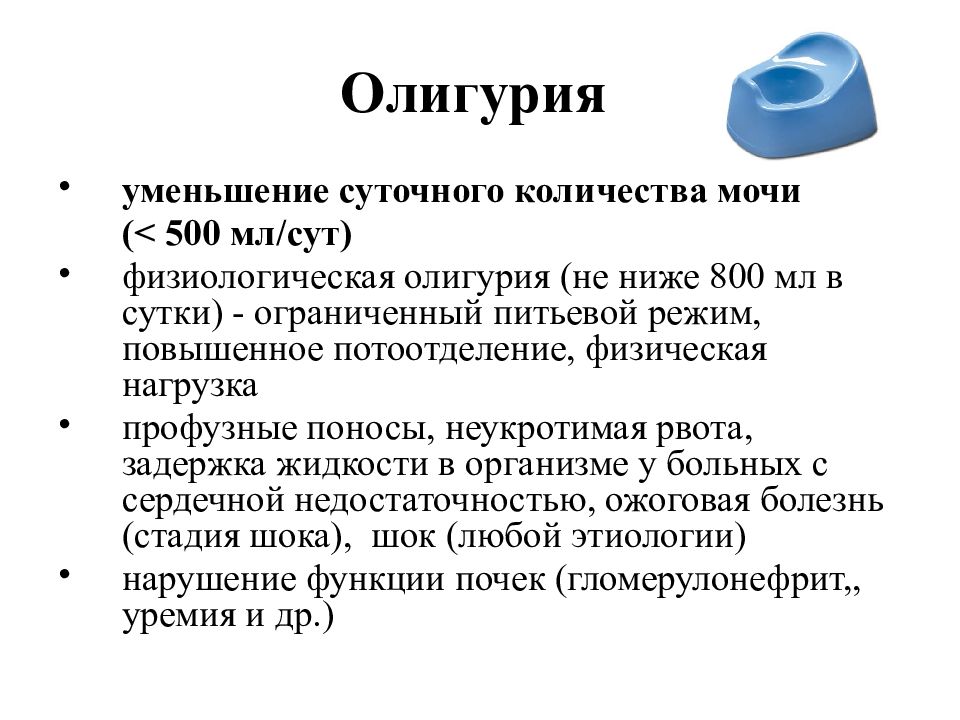 Олигурия

• уменьшение суточного количества мочи (< 500 мл/сут)
• физиологическая олигурия (не ниже 800 мл в сутки) - ограниченный питьевой режим, повышенное потоотделение, физическая нагрузка
• профузные поносы, неукротимая рвота, задержка жидкости в организме у больных с сердечной недостаточностью, ожоговая болезнь (стадия шока), шок (любой этиологии)
• нарушение функции почек (гломерулонефрит,, уремия и др.)